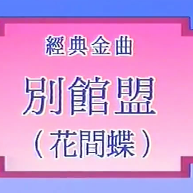 經典金曲

別館盟

（花間蝶）